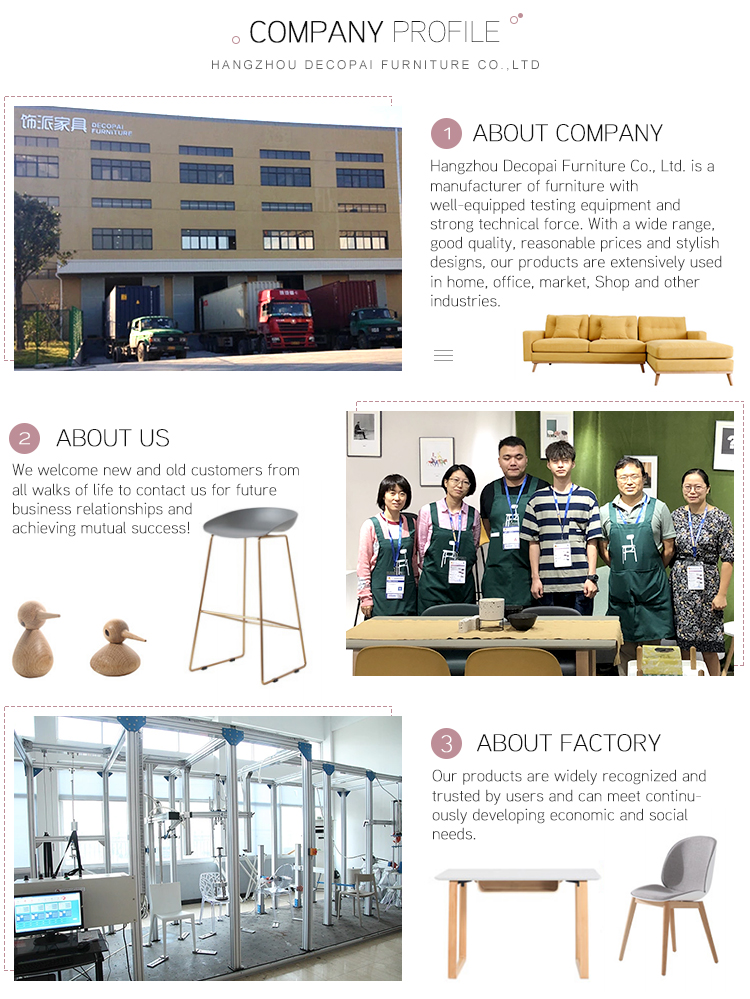 COMPANY PROFILE

HANGZHOU DECOPAI FURNITURE CO.,LTD

饰派家具 DECOPAI FURNITURE

1 ABOUT COMPANY

Hangzhou Decopai Furniture Co., Ltd. is a manufacturer of furniture with well-equipped testing equipment and strong technical force. With a wide range, good quality, reasonable prices and stylish designs, our products are extensively used in home, office, market, Shop and other industries.

2 ABOUT US

We welcome new and old customers from all walks of life to contact us for future business relationships and achieving mutual success!

3 ABOUT FACTORY

Our products are widely recognized and trusted by users and can meet continuously developing economic and social needs.